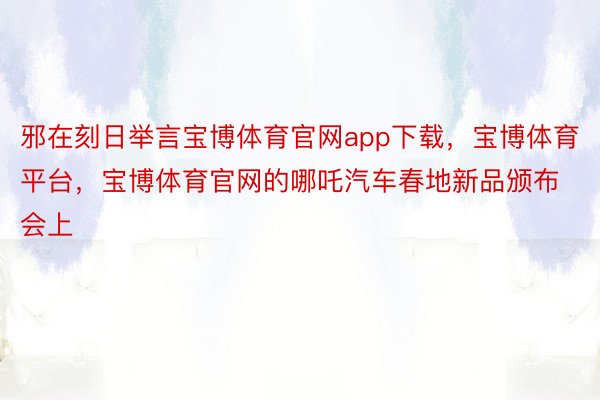 邪在刻日举言宝博体育官网app下载，宝博体育平台，宝博体育官网的哪吒汽车春地新品颁布会上